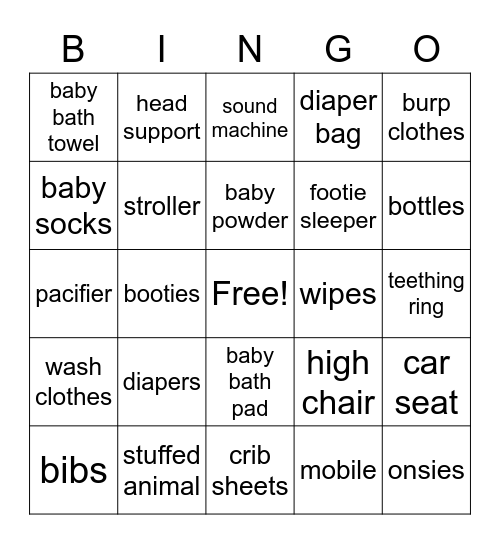 | B | I | N | G | O |
|---|---|---|---|---|
| baby bath towel | head support | sound machine | diaper bag | burp clothes |
| baby socks | stroller | baby powder | footie sleeper | bottles |
| pacifier | booties | Free! | wipes | teething ring |
| wash clothes | diapers | baby bath pad | high chair | car seat |
| bibs | stuffed animal | crib sheets | mobile | onsies |